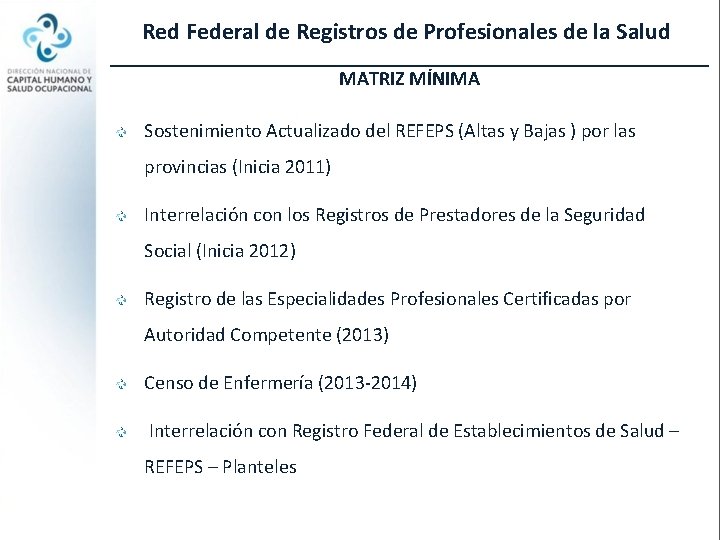 DIRECCIÓN NACIONAL DE
CAPITAL HUMANO Y
SALUD OCUPACIONAL

Red Federal de Registros de Profesionales de la Salud

MATRIZ MÍNIMA

Sostenimiento Actualizado del REFEPS (Altas y Bajas ) por las provincias (Inicia 2011)

Interrelación con los Registros de Prestadores de la Seguridad Social (Inicia 2012)

Registro de las Especialidades Profesionales Certificadas por Autoridad Competente (2013)

Censo de Enfermería (2013-2014)

Interrelación con Registro Federal de Establecimientos de Salud – REFEPS – Planteles